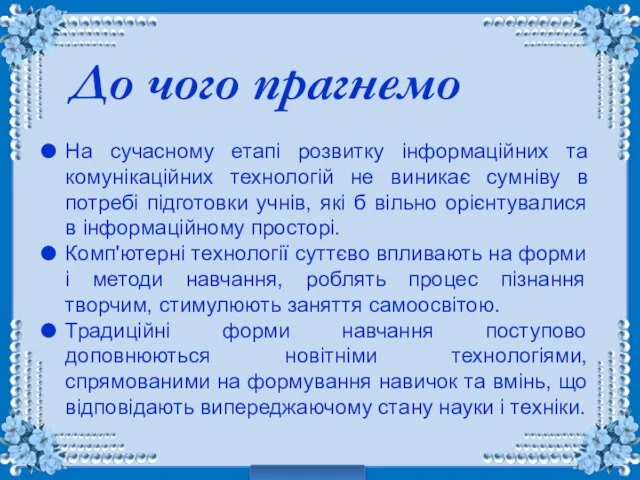 До чого прагнемо

● На сучасному етапі розвитку інформаційних та комунікаційних технологій не виникає сумніву в потребі підготовки учнів, які б вільно орієнтувалися в інформаційному просторі.

● Комп'ютерні технології суттєво впливають на форми і методи навчання, роблять процес пізнання творчим, стимулюють заняття самоосвітою.

● Традиційні форми навчання поступово доповнюються новітніми технологіями, спрямованими на формування навичок та вмінь, що відповідають випереджаючому стану науки і техніки.